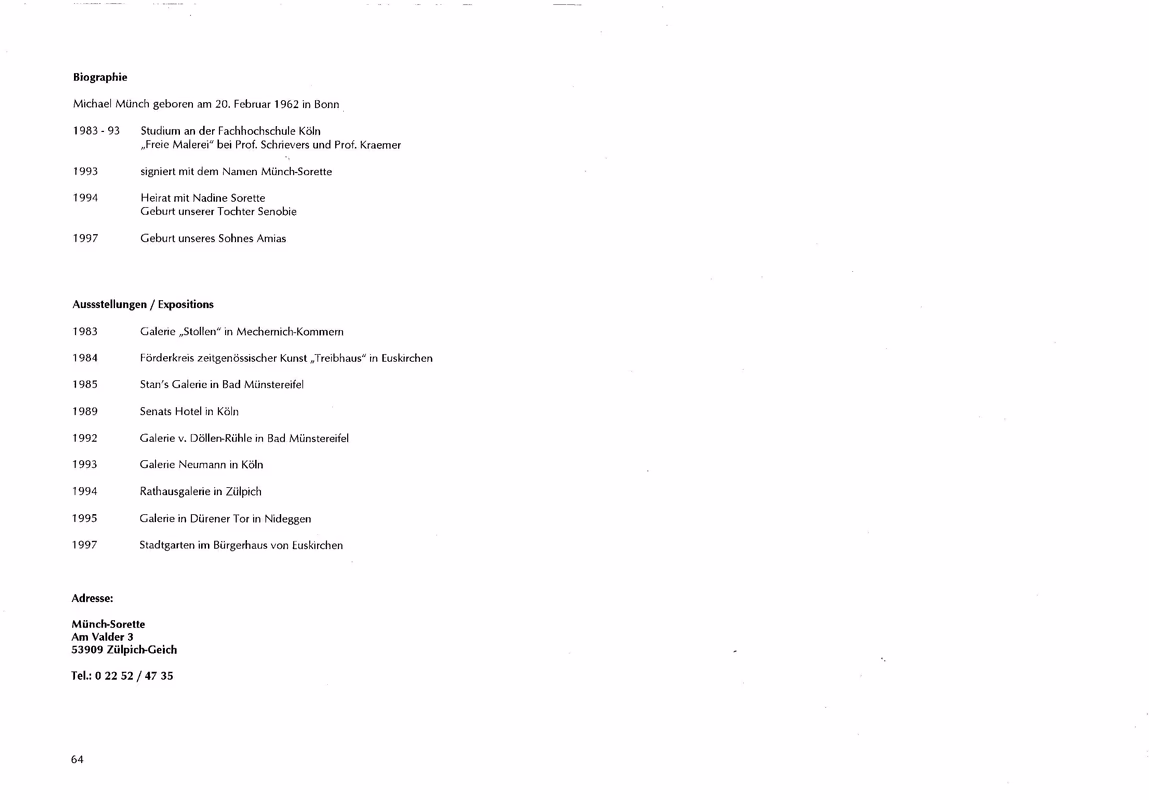 **Biographie**

Michael Münch geboren am 20. Februar 1962 in Bonn

1983 - 93 Studium an der Fachhochschule Köln
„Freie Malerei" bei Prof. Schrievers und Prof. Kraemer

1993 signiert mit dem Namen Münch-Sorette

1994 Heirat mit Nadine Sorette
Geburt unserer Tochter Senobie

1997 Geburt unseres Sohnes Amias

**Aussstellungen / Expositions**

1983 Galerie „Stollen" in Mechernich-Kommern

1984 Förderkreis zeitgenössischer Kunst „Treibhaus" in Euskirchen

1985 Stan's Galerie in Bad Münstereifel

1989 Senats Hotel in Köln

1992 Galerie v. Döllen-Rühle in Bad Münstereifel

1993 Galerie Neumann in Köln

1994 Rathausgalerie in Zülpich

1995 Galerie in Dürener Tor in Nideggen

1997 Stadtgarten im Bürgerhaus von Euskirchen

**Adresse:**

**Münch-Sorette**
**Am Valder 3**
**53909 Zülpich-Geich**

**Tel.: 0 22 52 / 47 35**

64